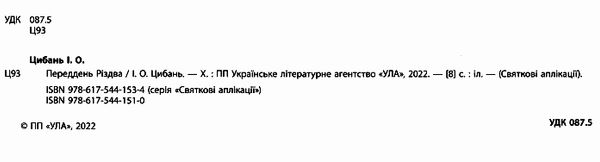 УДК 087.5
Ц93

Цибань І. О.

Ц93 Переддень Різдва / І. О. Цибань. — Х. : ПП Українське літературне агентство «УЛА», 2022. — [8] с. : іл. — (Святкові аплікації).

ISBN 978-617-544-153-4 (серія «Святкові аплікації»)
ISBN 978-617-544-151-0

© ПП «УЛА», 2022

УДК 087.5